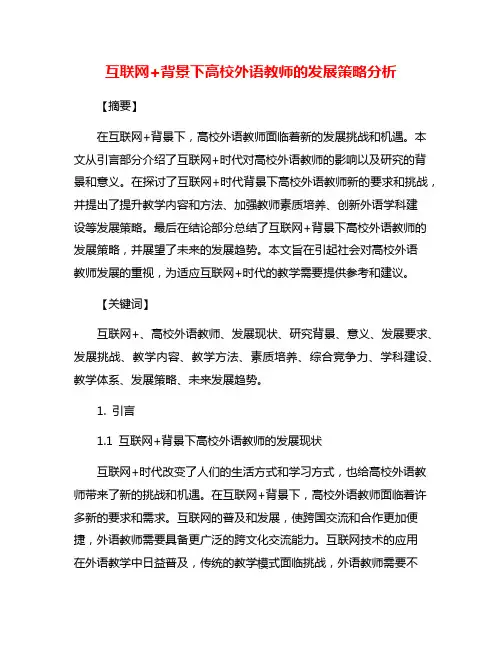 互联网+背景下高校外语教师的发展策略分析

【摘要】

在互联网+背景下，高校外语教师面临着新的发展挑战和机遇。本文从引言部分介绍了互联网+时代对高校外语教师的影响以及研究的背景和意义。在探讨了互联网+时代背景下高校外语教师新的要求和挑战，并提出了提升教学内容和方法、加强教师素质培养、创新外语学科建设等发展策略。最后在结论部分总结了互联网+背景下高校外语教师的发展策略，并展望了未来的发展趋势。本文旨在引起社会对高校外语教师发展的重视，为适应互联网+时代的教学需要提供参考和建议。

【关键词】

互联网+、高校外语教师、发展现状、研究背景、意义、发展要求、发展挑战、教学内容、教学方法、素质培养、综合竞争力、学科建设、教学体系、发展策略、未来发展趋势。

1. 引言

1.1 互联网+背景下高校外语教师的发展现状

互联网+时代改变了人们的生活方式和学习方式，也给高校外语教师带来了新的挑战和机遇。在互联网+背景下，高校外语教师面临着许多新的要求和需求。互联网的普及和发展，使跨国交流和合作更加便捷，外语教师需要具备更广泛的跨文化交流能力。互联网技术的应用在外语教学中日益普及，传统的教学模式面临挑战，外语教师需要不